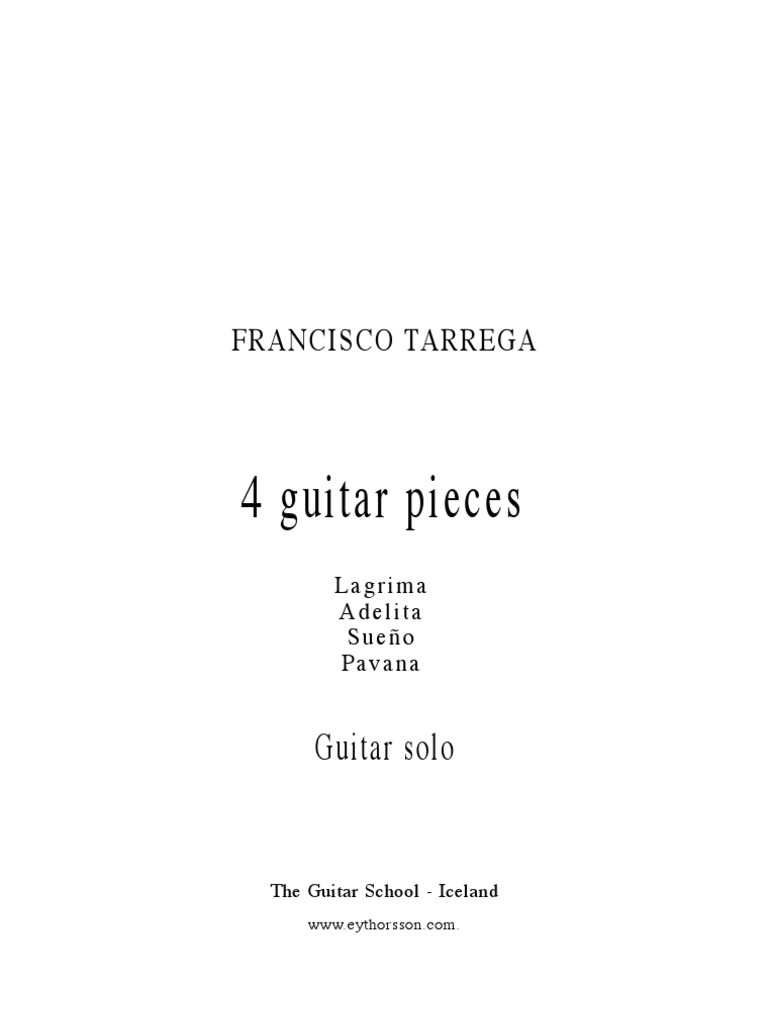 FRANCISCO TARREGA

4 guitar pieces

Lagrima
Adelita
Sueño
Pavana

Guitar solo

The Guitar School - Iceland

www.eythorsson.com.